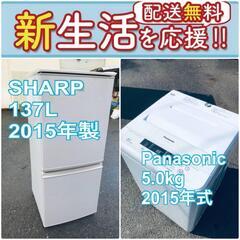 配送無料
新生活を応援!!

SHARP
137L
2015年製

Panasonic
5.0kg
2015年式